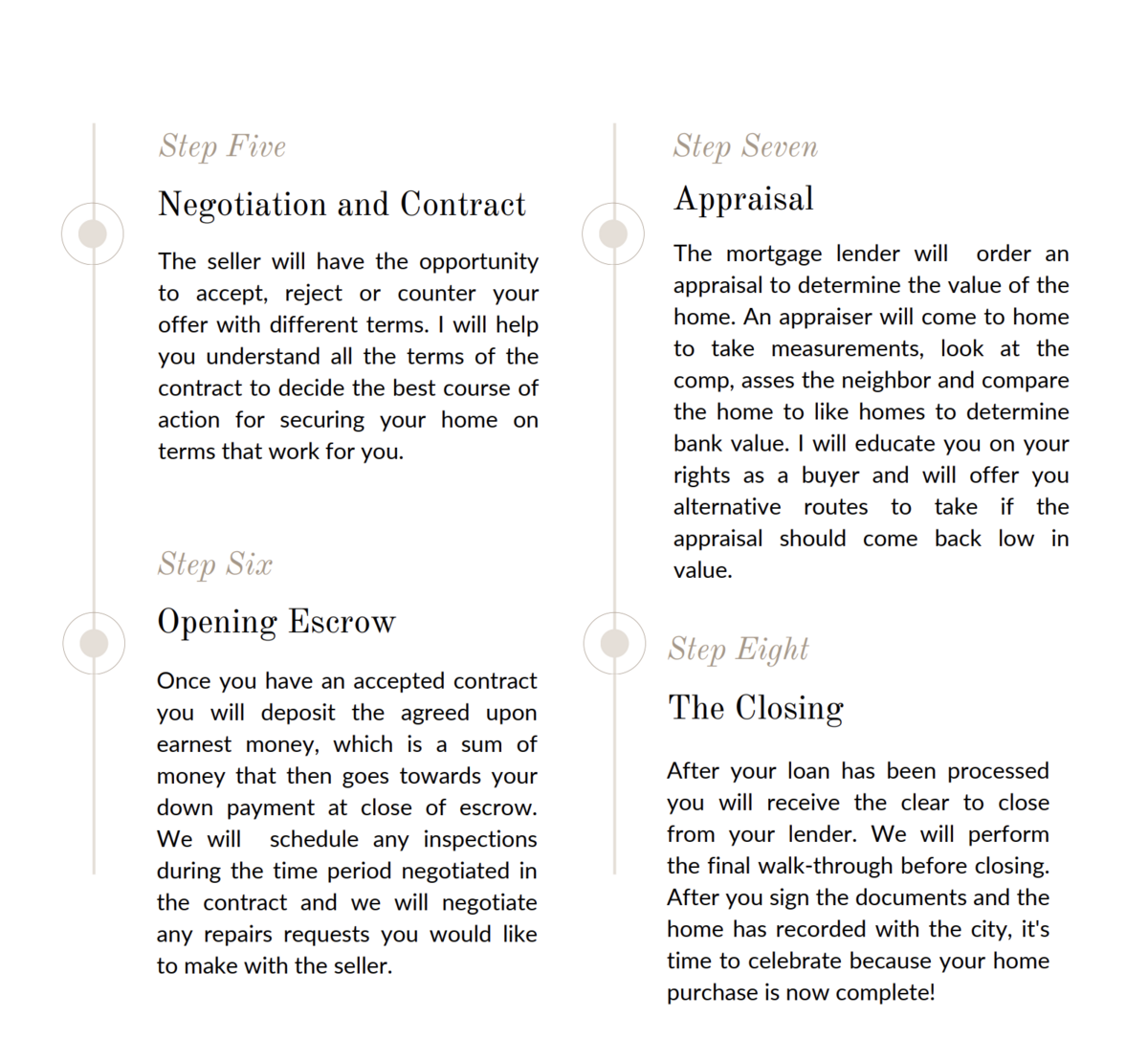 Step Five

Negotiation and Contract

The seller will have the opportunity to accept, reject or counter your offer with different terms. I will help you understand all the terms of the contract to decide the best course of action for securing your home on terms that work for you.

Step Six

Opening Escrow

Once you have an accepted contract you will deposit the agreed upon earnest money, which is a sum of money that then goes towards your down payment at close of escrow. We will schedule any inspections during the time period negotiated in the contract and we will negotiate any repairs requests you would like to make with the seller.

Step Seven

Appraisal

The mortgage lender will order an appraisal to determine the value of the home. An appraiser will come to home to take measurements, look at the comp, asses the neighbor and compare the home to like homes to determine bank value. I will educate you on your rights as a buyer and will offer you alternative routes to take if the appraisal should come back low in value.

Step Eight

The Closing

After your loan has been processed you will receive the clear to close from your lender. We will perform the final walk-through before closing. After you sign the documents and the home has recorded with the city, it's time to celebrate because your home purchase is now complete!